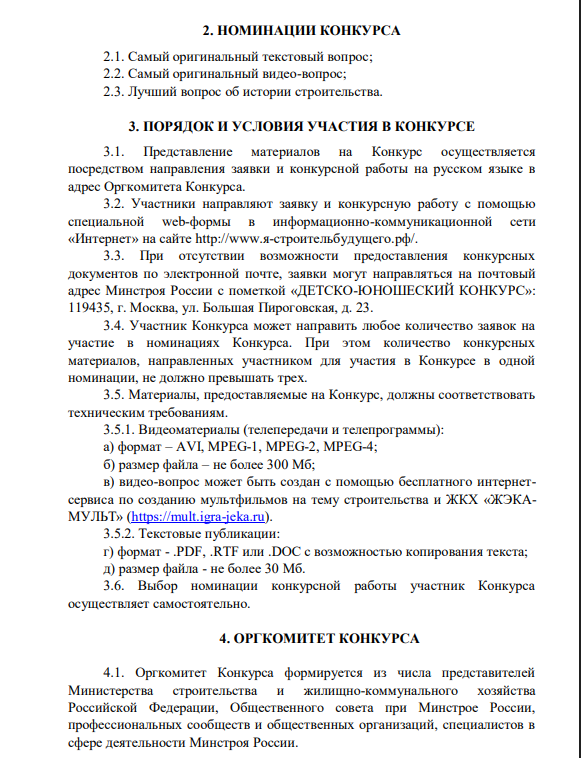 2. НОМИНАЦИИ КОНКУРСА

2.1. Самый оригинальный текстовый вопрос;
2.2. Самый оригинальный видео-вопрос;
2.3. Лучший вопрос об истории строительства.

3. ПОРЯДОК И УСЛОВИЯ УЧАСТИЯ В КОНКУРСЕ

3.1. Представление материалов на Конкурс осуществляется посредством направления заявки и конкурсной работы на русском языке в адрес Оргкомитета Конкурса.

3.2. Участники направляют заявку и конкурсную работу с помощью специальной web-формы в информационно-коммуникационной сети «Интернет» на сайте http://www.я-строительбудущего.рф/.

3.3. При отсутствии возможности предоставления конкурсных документов по электронной почте, заявки могут направляться на почтовый адрес Минстроя России с пометкой «ДЕТСКО-ЮНОШЕСКИЙ КОНКУРС»: 119435, г. Москва, ул. Большая Пироговская, д. 23.

3.4. Участник Конкурса может направить любое количество заявок на участие в номинациях Конкурса. При этом количество конкурсных материалов, направленных участником для участия в Конкурсе в одной номинации, не должно превышать трех.

3.5. Материалы, предоставляемые на Конкурс, должны соответствовать техническим требованиям.

3.5.1. Видеоматериалы (телепередачи и телепрограммы):
а) формат – AVI, MPEG-1, MPEG-2, MPEG-4;
б) размер файла – не более 300 Мб;
в) видео-вопрос может быть создан с помощью бесплатного интернет-сервиса по созданию мультфильмов на тему строительства и ЖКХ «ЖЭКА-МУЛЬТ» (https://mult.igra-jeka.ru).

3.5.2. Текстовые публикации:
г) формат - .PDF, .RTF или .DOC с возможностью копирования текста;
д) размер файла - не более 30 Мб.

3.6. Выбор номинации конкурсной работы участник Конкурса осуществляет самостоятельно.

4. ОРГКОМИТЕТ КОНКУРСА

4.1. Оргкомитет Конкурса формируется из числа представителей Министерства строительства и жилищно-коммунального хозяйства Российской Федерации, Общественного совета при Минстрое России, профессиональных сообществ и общественных организаций, специалистов в сфере деятельности Минстроя России.